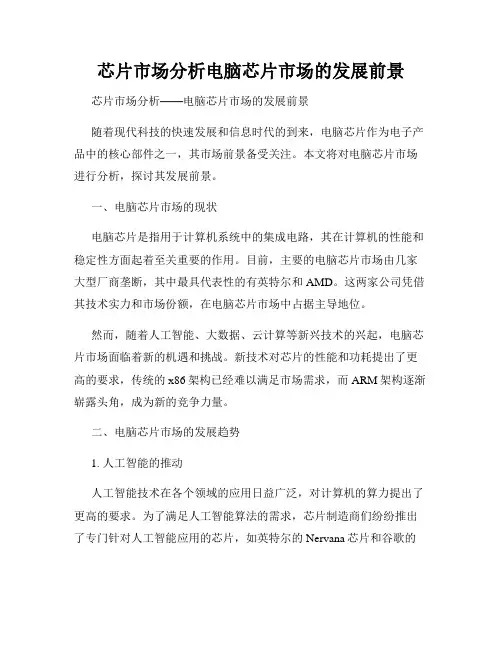 芯片市场分析电脑芯片市场的发展前景

芯片市场分析——电脑芯片市场的发展前景

随着现代科技的快速发展和信息时代的到来，电脑芯片作为电子产品中的核心部件之一，其市场前景备受关注。本文将对电脑芯片市场进行分析，探讨其发展前景。

一、电脑芯片市场的现状

电脑芯片是指用于计算机系统中的集成电路，其在计算机的性能和稳定性方面起着至关重要的作用。目前，主要的电脑芯片市场由几家大型厂商垄断，其中最具代表性的有英特尔和AMD。这两家公司凭借其技术实力和市场份额，在电脑芯片市场中占据主导地位。

然而，随着人工智能、大数据、云计算等新兴技术的兴起，电脑芯片市场面临着新的机遇和挑战。新技术对芯片的性能和功耗提出了更高的要求，传统的x86架构已经难以满足市场需求，而ARM架构逐渐崭露头角，成为新的竞争力量。

二、电脑芯片市场的发展趋势

1. 人工智能的推动

人工智能技术在各个领域的应用日益广泛，对计算机的算力提出了更高的要求。为了满足人工智能算法的需求，芯片制造商们纷纷推出了专门针对人工智能应用的芯片，如英特尔的Nervana芯片和谷歌的